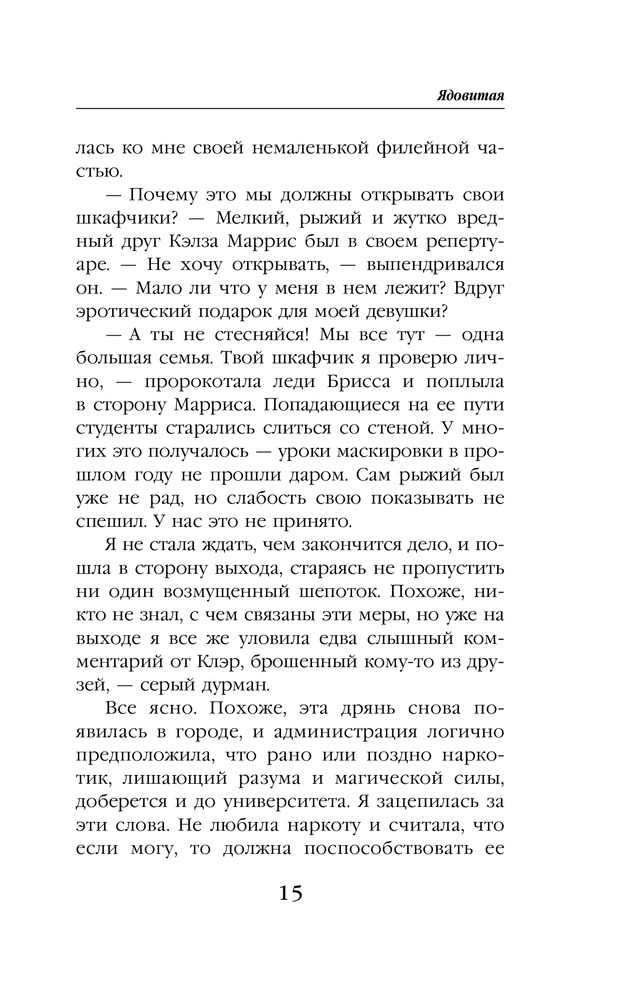 Ядовитая

лась ко мне своей немаленькой филейной частью.

— Почему это мы должны открывать свои шкафчики? — Мелкий, рыжий и жутко вредный друг Кэлза Маррис был в своем репертуаре. — Не хочу открывать, — выпендривался он. — Мало ли что у меня в нем лежит? Вдруг эротический подарок для моей девушки?

— А ты не стесняйся! Мы все тут — одна большая семья. Твой шкафчик я проверю лично, — пророкотала леди Брисса и поплыла в сторону Марриса. Попадающиеся на ее пути студенты старались слиться со стеной. У многих это получалось — уроки маскировки в прошлом году не прошли даром. Сам рыжий был уже не рад, но слабость свою показывать не спешил. У нас это не принято.

Я не стала ждать, чем закончится дело, и пошла в сторону выхода, стараясь не пропустить ни один возмущенный шепоток. Похоже, никто не знал, с чем связаны эти меры, но уже на выходе я все же уловила едва слышный комментарий от Клэр, брошенный кому-то из друзей, — серый дурман.

Все ясно. Похоже, эта дрянь снова появилась в городе, и администрация логично предположила, что рано или поздно наркотик, лишающий разума и магической силы, доберется и до университета. Я зацепилась за эти слова. Не любила наркоту и считала, что если могу, то должна поспособствовать ее

15